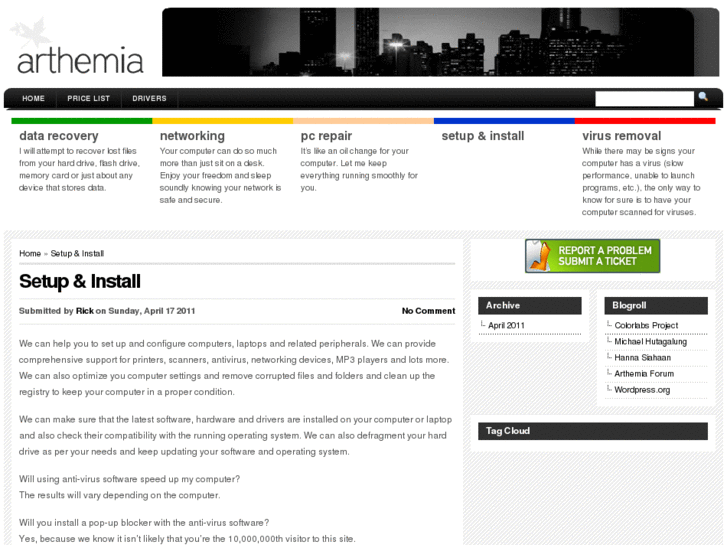 arthemia

HOME PRICE LIST DRIVERS

data recovery
I will attempt to recover lost files from your hard drive, flash drive, memory card or just about any device that stores data.

networking
Your computer can do so much more than just sit on a desk. Enjoy your freedom and sleep soundly knowing your network is safe and secure.

pc repair
It's like an oil change for your computer. Let me keep everything running smoothly for you.

setup & install

virus removal
While there may be signs your computer has a virus (slow performance, unable to launch programs, etc.), the only way to know for sure is to have your computer scanned for viruses.

Home » Setup & Install

Setup & Install

Submitted by Rick on Sunday, April 17 2011

No Comment

We can help you to set up and configure computers, laptops and related peripherals. We can provide comprehensive support for printers, scanners, antivirus, networking devices, MP3 players and lots more. We can also optimize you computer settings and remove corrupted files and folders and clean up the registry to keep your computer in a proper condition.

We can make sure that the latest software, hardware and drivers are installed on your computer or laptop and also check their compatibility with the running operating system. We can also defragment your hard drive as per your needs and keep updating your software and operating system.

Will using anti-virus software speed up my computer?
The results will vary depending on the computer.

Will you install a pop-up blocker with the anti-virus software?
Yes, because we know it isn't likely that you're the 10,000,000th visitor to this site.

REPORT A PROBLEM
SUBMIT A TICKET

Archive
April 2011

Blogroll
Colorlabs Project
Michael Hutagalung
Hanna Siahaan
Arthemia Forum
Wordpress.org

Tag Cloud